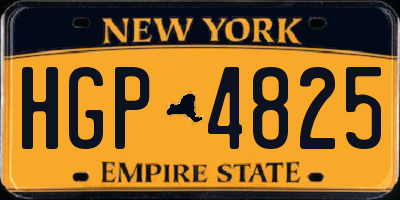 NEW YORK

HGP 4825

EMPIRE STATE